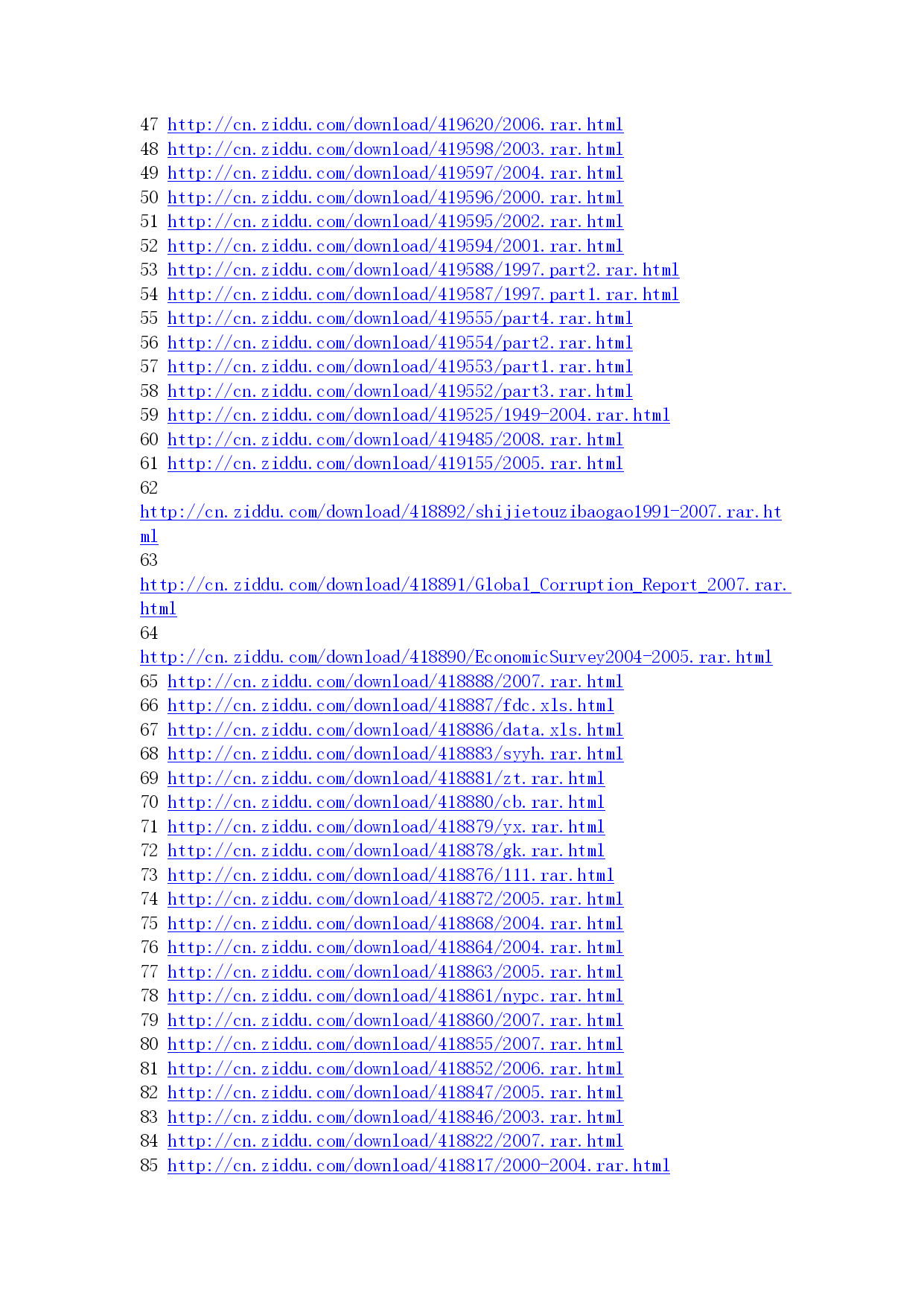 47 http://cn.ziddu.com/download/419620/2006.rar.html
48 http://cn.ziddu.com/download/419598/2003.rar.html
49 http://cn.ziddu.com/download/419597/2004.rar.html
50 http://cn.ziddu.com/download/419596/2000.rar.html
51 http://cn.ziddu.com/download/419595/2002.rar.html
52 http://cn.ziddu.com/download/419594/2001.rar.html
53 http://cn.ziddu.com/download/419588/1997.part2.rar.html
54 http://cn.ziddu.com/download/419587/1997.part1.rar.html
55 http://cn.ziddu.com/download/419555/part4.rar.html
56 http://cn.ziddu.com/download/419554/part2.rar.html
57 http://cn.ziddu.com/download/419553/part1.rar.html
58 http://cn.ziddu.com/download/419552/part3.rar.html
59 http://cn.ziddu.com/download/419525/1949-2004.rar.html
60 http://cn.ziddu.com/download/419485/2008.rar.html
61 http://cn.ziddu.com/download/419155/2005.rar.html
62
http://cn.ziddu.com/download/418892/shijietouzibaogao1991-2007.rar.html
63
http://cn.ziddu.com/download/418891/Global_Corruption_Report_2007.rar.html
64
http://cn.ziddu.com/download/418890/EconomicSurvey2004-2005.rar.html
65 http://cn.ziddu.com/download/418888/2007.rar.html
66 http://cn.ziddu.com/download/418887/fdc.xls.html
67 http://cn.ziddu.com/download/418886/data.xls.html
68 http://cn.ziddu.com/download/418883/syyh.rar.html
69 http://cn.ziddu.com/download/418881/zt.rar.html
70 http://cn.ziddu.com/download/418880/cb.rar.html
71 http://cn.ziddu.com/download/418879/yx.rar.html
72 http://cn.ziddu.com/download/418878/gk.rar.html
73 http://cn.ziddu.com/download/418876/111.rar.html
74 http://cn.ziddu.com/download/418872/2005.rar.html
75 http://cn.ziddu.com/download/418868/2004.rar.html
76 http://cn.ziddu.com/download/418864/2004.rar.html
77 http://cn.ziddu.com/download/418863/2005.rar.html
78 http://cn.ziddu.com/download/418861/nypc.rar.html
79 http://cn.ziddu.com/download/418860/2007.rar.html
80 http://cn.ziddu.com/download/418855/2007.rar.html
81 http://cn.ziddu.com/download/418852/2006.rar.html
82 http://cn.ziddu.com/download/418847/2005.rar.html
83 http://cn.ziddu.com/download/418846/2003.rar.html
84 http://cn.ziddu.com/download/418822/2007.rar.html
85 http://cn.ziddu.com/download/418817/2000-2004.rar.html